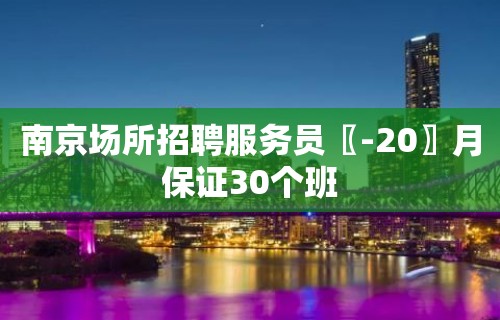 南京场所招聘服务员〖-20〗月保证30个班